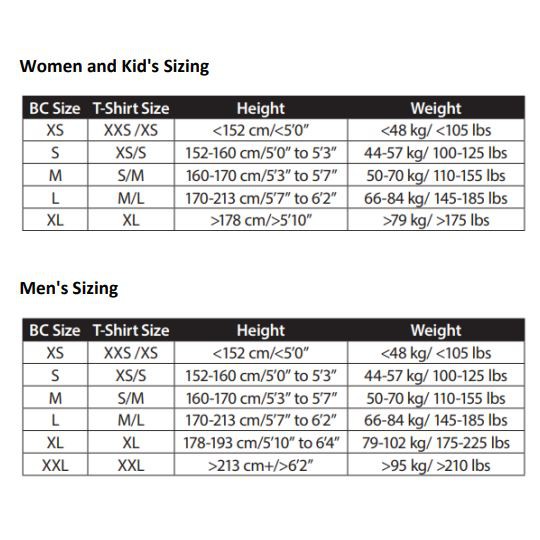 Women and Kid's Sizing

| BC Size | T-Shirt Size | Height | Weight |
|---|---|---|---|
| XS | XXS /XS | <152 cm/<5'0" | <48 kg/ <105 lbs |
| S | XS/S | 152-160 cm/5'0" to 5'3" | 44-57 kg/ 100-125 lbs |
| M | S/M | 160-170 cm/5'3" to 5'7" | 50-70 kg/ 110-155 lbs |
| L | M/L | 170-213 cm/5'7" to 6'2" | 66-84 kg/ 145-185 lbs |
| XL | XL | >178 cm/>5'10" | >79 kg/ >175 lbs |

Men's Sizing

| BC Size | T-Shirt Size | Height | Weight |
|---|---|---|---|
| XS | XXS /XS | <152 cm/<5'0" | <48 kg/ <105 lbs |
| S | XS/S | 152-160 cm/5'0" to 5'3" | 44-57 kg/ 100-125 lbs |
| M | S/M | 160-170 cm/5'3" to 5'7" | 50-70 kg/ 110-155 lbs |
| L | M/L | 170-213 cm/5'7" to 6'2" | 66-84 kg/ 145-185 lbs |
| XL | XL | 178-193 cm/5'10" to 6'4" | 79-102 kg/ 175-225 lbs |
| XXL | XXL | >213 cm+/>6'2" | >95 kg/ >210 lbs |